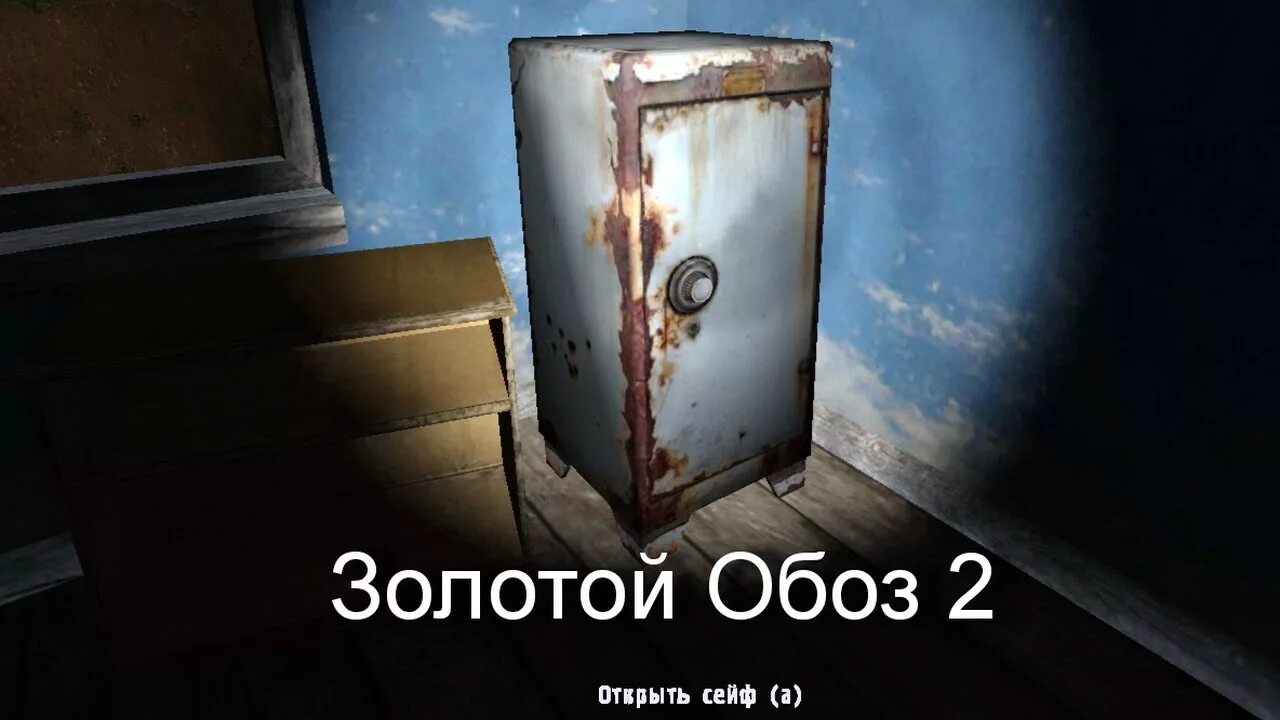 Золотой Обоз 2

Открыть сейф (а)